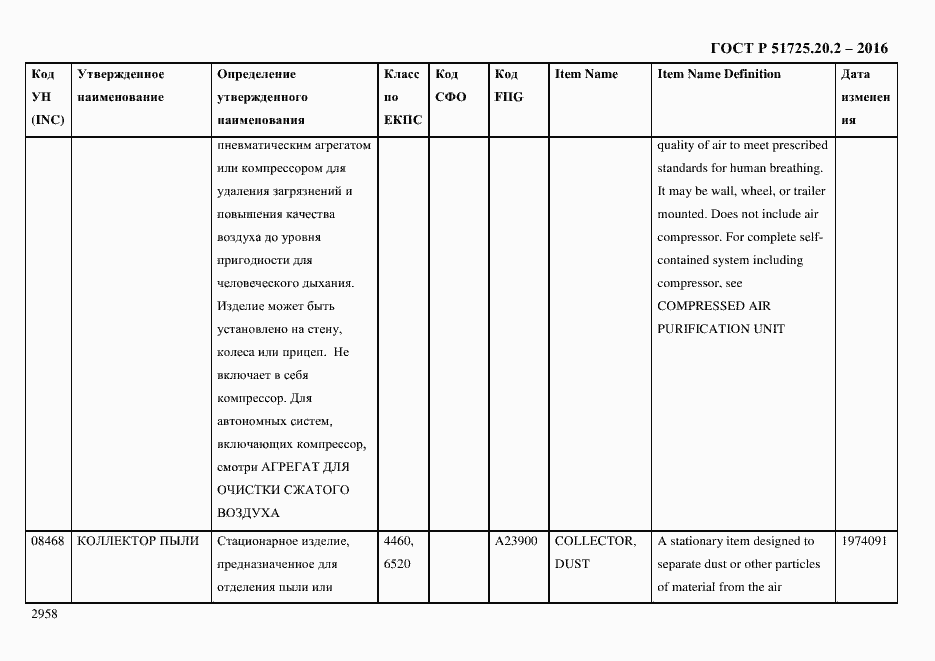 ГОСТ Р 51725.20.2 – 2016

| Код УН (INC) | Утвержденное наименование | Определение утвержденного наименования | Класс по ЕКПС | Код СФО | Код FIIG | Item Name | Item Name Definition | Дата изменения |
|---|---|---|---|---|---|---|---|---|
| | | пневматическим агрегатом или компрессором для удаления загрязнений и повышения качества воздуха до уровня пригодности для человеческого дыхания. Изделие может быть установлено на стену, колеса или прицеп. Не включает в себя компрессор. Для автономных систем, включающих компрессор, смотри АГРЕГАТ ДЛЯ ОЧИСТКИ СЖАТОГО ВОЗДУХА | | | | | quality of air to meet prescribed standards for human breathing. It may be wall, wheel, or trailer mounted. Does not include air compressor. For complete self-contained system including compressor, see COMPRESSED AIR PURIFICATION UNIT | |
| 08468 | КОЛЛЕКТОР ПЫЛИ | Стационарное изделие, предназначенное для отделения пыли или | 4460, 6520 | | A23900 | COLLECTOR, DUST | A stationary item designed to separate dust or other particles of material from the air | 1974091 |

2958